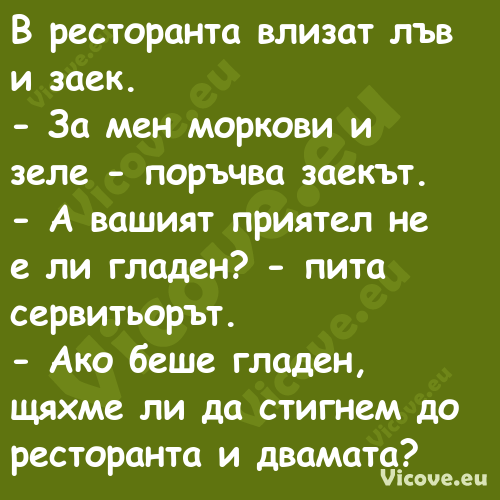 В ресторанта влизат лъв и заек.
- За мен моркови и зеле - поръчва заекът.
- А вашият приятел не е ли гладен? - пита сервитьорът.
- Ако беше гладен, щяхме ли да стигнем до ресторанта и двамата?
Vicove.eu